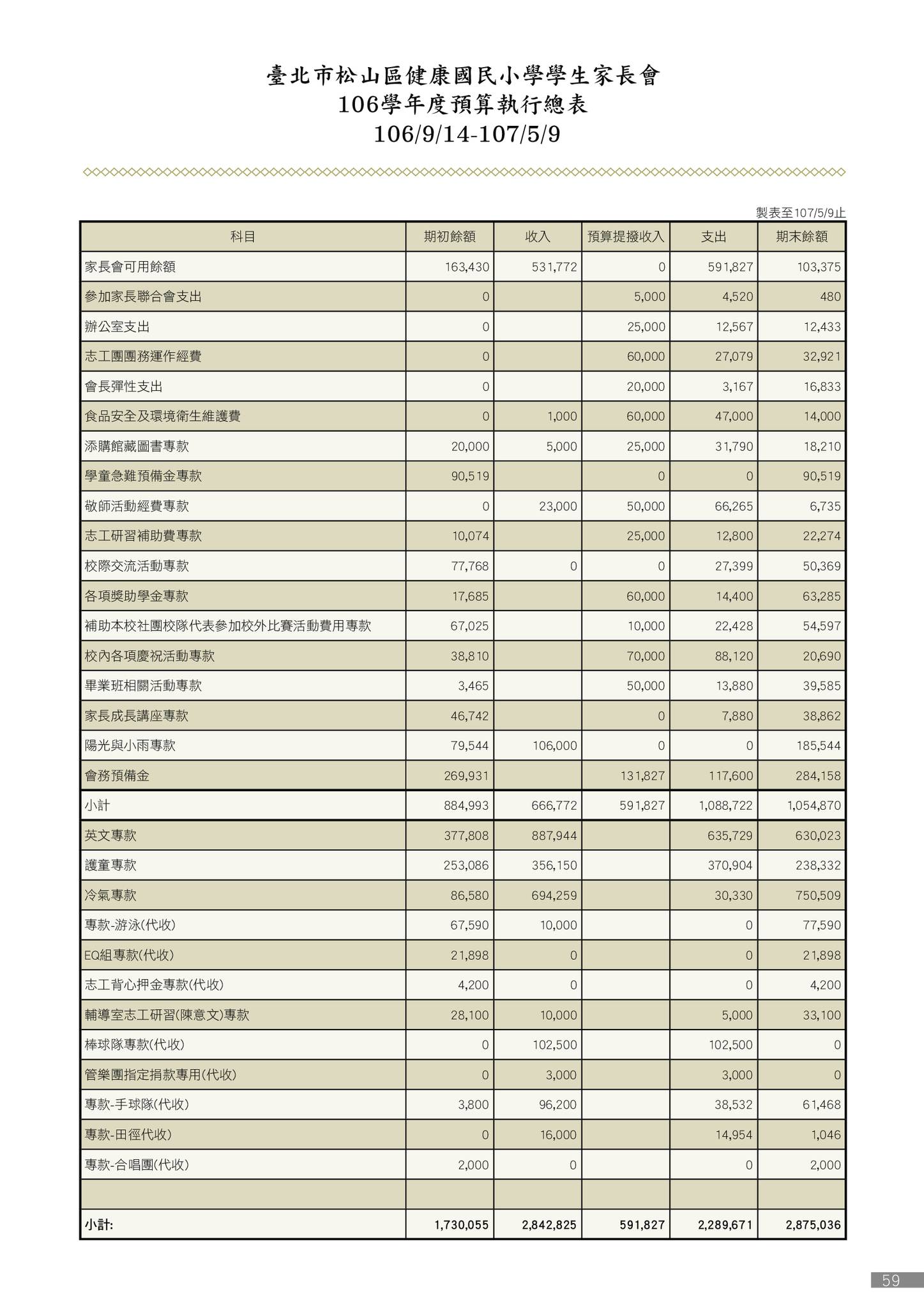 臺北市松山區健康國民小學學生家長會
106學年度預算執行總表
106/9/14-107/5/9

製表至107/5/9止

| 科目 | 期初餘額 | 收入 | 預算提撥收入 | 支出 | 期末餘額 |
|---|---|---|---|---|---|
| 家長會可用餘額 | 163,430 | 531,772 | 0 | 591,827 | 103,375 |
| 參加家長聯合會支出 | 0 | | 5,000 | 4,520 | 480 |
| 辦公室支出 | 0 | | 25,000 | 12,567 | 12,433 |
| 志工團團務運作經費 | 0 | | 60,000 | 27,079 | 32,921 |
| 會長彈性支出 | 0 | | 20,000 | 3,167 | 16,833 |
| 食品安全及環境衛生維護費 | 0 | 1,000 | 60,000 | 47,000 | 14,000 |
| 添購館藏圖書專款 | 20,000 | 5,000 | 25,000 | 31,790 | 18,210 |
| 學童急難預備金專款 | 90,519 | | 0 | 0 | 90,519 |
| 敬師活動經費專款 | 0 | 23,000 | 50,000 | 66,265 | 6,735 |
| 志工研習補助費專款 | 10,074 | | 25,000 | 12,800 | 22,274 |
| 校際交流活動專款 | 77,768 | 0 | 0 | 27,399 | 50,369 |
| 各項獎助學金專款 | 17,685 | | 60,000 | 14,400 | 63,285 |
| 補助本校社團校隊代表參加校外比賽活動費用專款 | 67,025 | | 10,000 | 22,428 | 54,597 |
| 校內各項慶祝活動專款 | 38,810 | | 70,000 | 88,120 | 20,690 |
| 畢業班相關活動專款 | 3,465 | | 50,000 | 13,880 | 39,585 |
| 家長成長講座專款 | 46,742 | | 0 | 7,880 | 38,862 |
| 陽光與小雨專款 | 79,544 | 106,000 | 0 | 0 | 185,544 |
| 會務預備金 | 269,931 | | 131,827 | 117,600 | 284,158 |
| 小計 | 884,993 | 666,772 | 591,827 | 1,088,722 | 1,054,870 |
| 英文專款 | 377,808 | 887,944 | | 635,729 | 630,023 |
| 護童專款 | 253,086 | 356,150 | | 370,904 | 238,332 |
| 冷氣專款 | 86,580 | 694,259 | | 30,330 | 750,509 |
| 專款-游泳(代收) | 67,590 | 10,000 | | 0 | 77,590 |
| EQ組專款(代收) | 21,898 | 0 | | 0 | 21,898 |
| 志工背心押金專款(代收) | 4,200 | 0 | | 0 | 4,200 |
| 輔導室志工研習(陳意文)專款 | 28,100 | 10,000 | | 5,000 | 33,100 |
| 棒球隊專款(代收) | 0 | 102,500 | | 102,500 | 0 |
| 管樂團指定捐款專用(代收) | 0 | 3,000 | | 3,000 | 0 |
| 專款-手球隊(代收) | 3,800 | 96,200 | | 38,532 | 61,468 |
| 專款-田徑代收) | 0 | 16,000 | | 14,954 | 1,046 |
| 專款-合唱團(代收) | 2,000 | 0 | | 0 | 2,000 |
| | | | | | |
| 小計: | 1,730,055 | 2,842,825 | 591,827 | 2,289,671 | 2,875,036 |

59